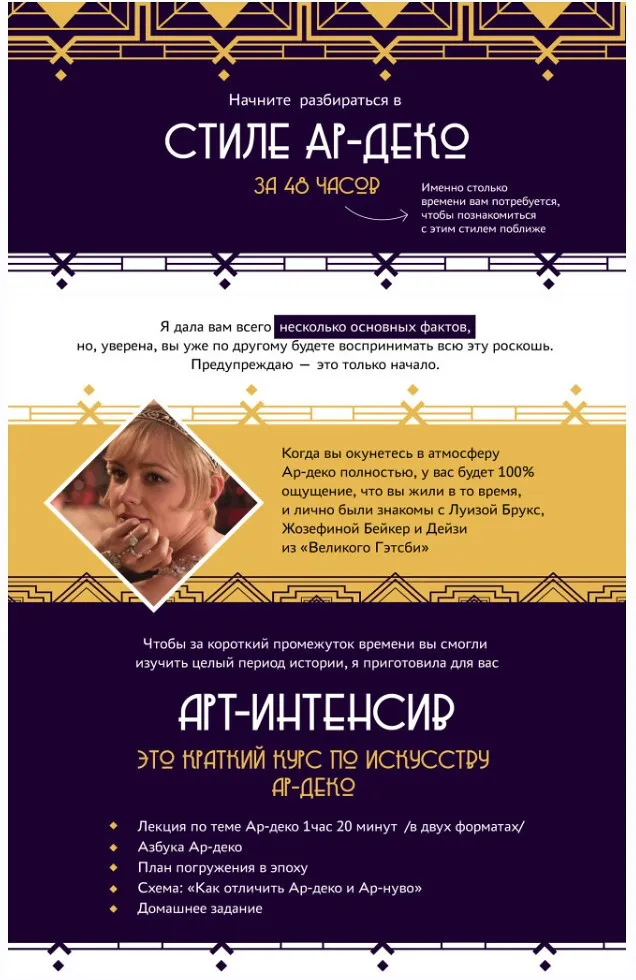 Начните разбираться в

СТИЛЕ АР-ДЕКО

ЗА 48 ЧАСОВ

Именно столько времени вам потребуется, чтобы познакомиться с этим стилем поближе

Я дала вам всего несколько основных фактов, но, уверена, вы уже по другому будете воспринимать всю эту роскошь. Предупреждаю — это только начало.

Когда вы окунетесь в атмосферу Ар-деко полностью, у вас будет 100% ощущение, что вы жили в то время, и лично были знакомы с Луизой Брукс, Жозефиной Бейкер и Дейзи из «Великого Гэтсби»

Чтобы за короткий промежуток времени вы смогли изучить целый период истории, я приготовила для вас

АРТ-ИНТЕНСИВ

ЭТО КРАТКИЙ КУРС ПО ИСКУССТВУ АР-ДЕКО

• Лекция по теме Ар-деко 1час 20 минут /в двух форматах/
• Азбука Ар-деко
• План погружения в эпоху
• Схема: «Как отличить Ар-деко и Ар-нуво»
• Домашнее задание